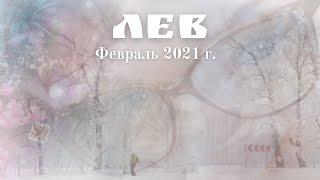 ЛЕВ
Февраль 2021 г.